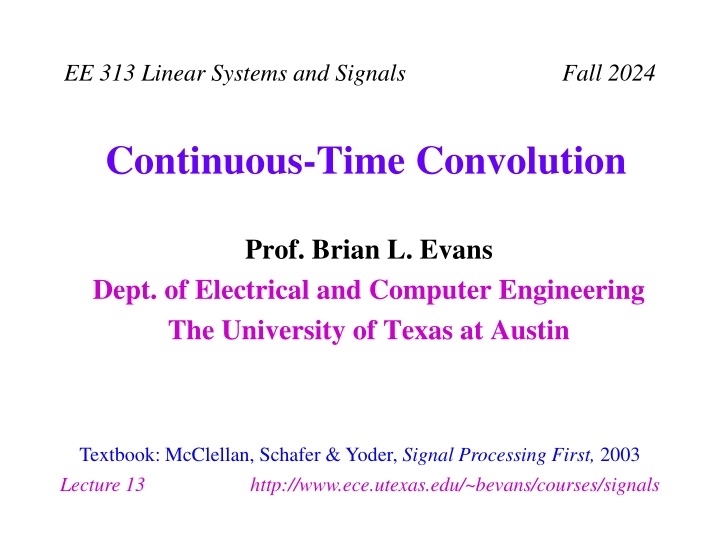 EE 313 Linear Systems and Signals Fall 2024

Continuous-Time Convolution

Prof. Brian L. Evans
Dept. of Electrical and Computer Engineering
The University of Texas at Austin

Textbook: McClellan, Schafer & Yoder, Signal Processing First, 2003

Lecture 13 http://www.ece.utexas.edu/~bevans/courses/signals